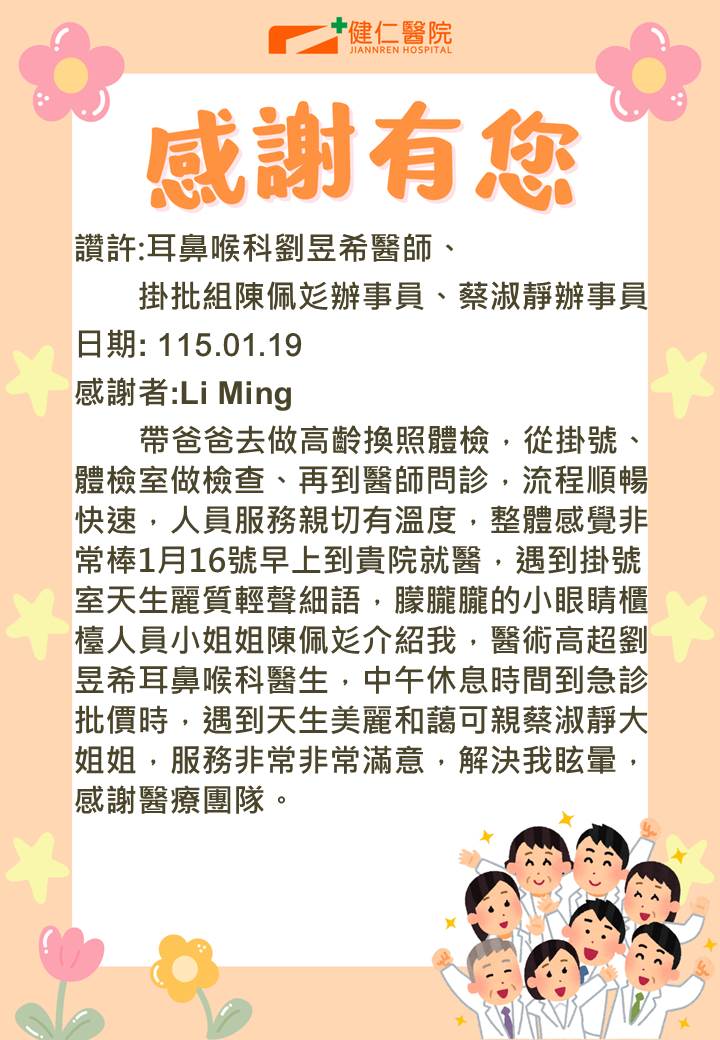 健仁醫院
JIANNREN HOSPITAL

感謝有您

讚許:耳鼻喉科劉昱希醫師、
掛批組陳佩彣辦事員、蔡淑靜辦事員

日期: 115.01.19

感謝者:Li Ming

帶爸爸去做高齡換照體檢，從掛號、體檢室做檢查、再到醫師問診，流程順暢快速，人員服務親切有溫度，整體感覺非常棒1月16號早上到貴院就醫，遇到掛號室天生麗質輕聲細語，朦朧朧的小眼睛櫃檯人員小姐姐陳佩彣介紹我，醫術高超劉昱希耳鼻喉科醫生，中午休息時間到急診批價時，遇到天生美麗和藹可親蔡淑靜大姐姐，服務非常非常滿意，解決我眩暈，感謝醫療團隊。